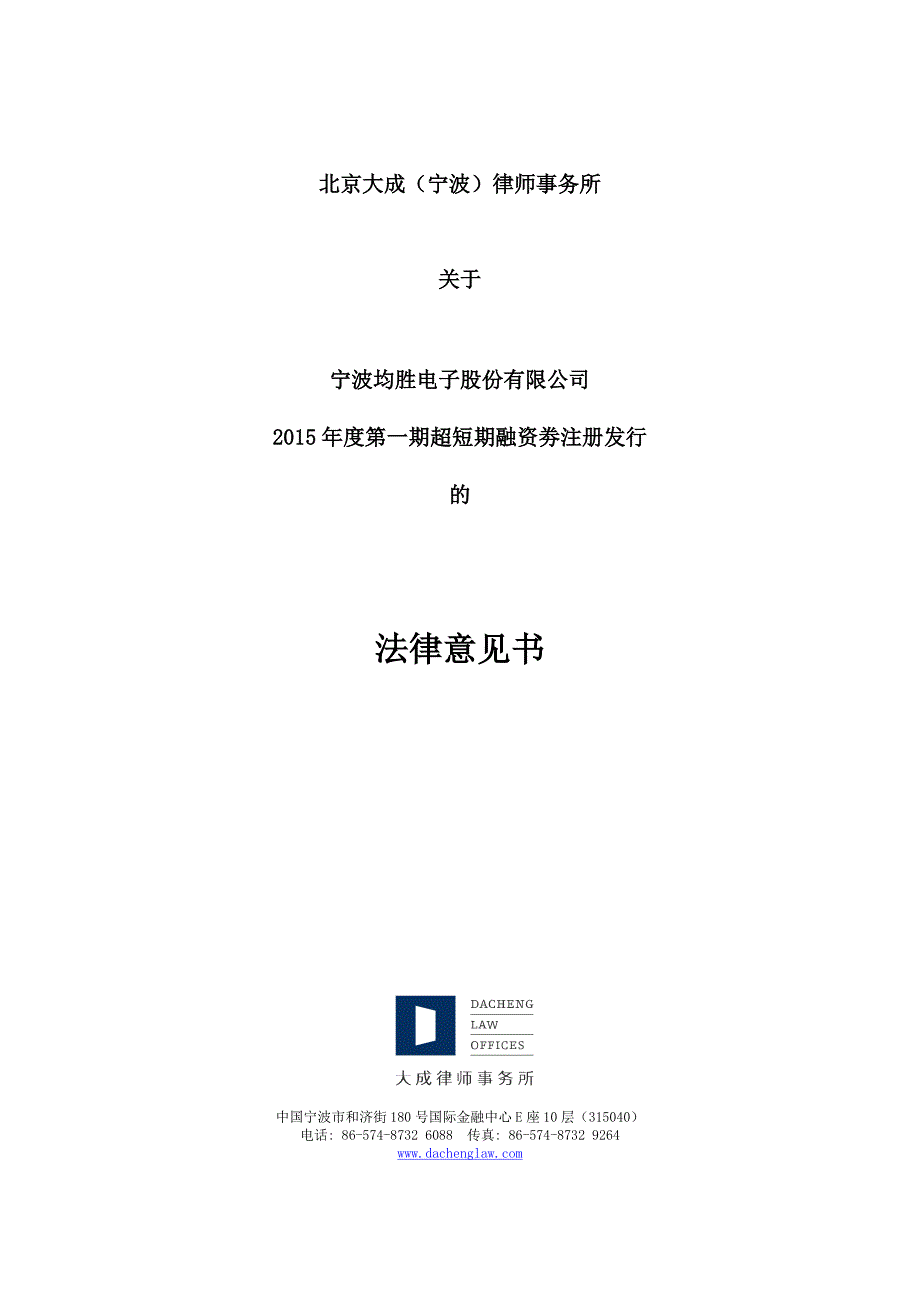 北京大成（宁波）律师事务所

关于

宁波均胜电子股份有限公司

2015年度第一期超短期融资券注册发行

的

法律意见书

DACHENG
LAW
OFFICES

大成律师事务所

中国宁波市和济街180号国际金融中心E座10层（315040）
电话：86-574-8732 6088 传真：86-574-8732 9264
www.dachenglaw.com